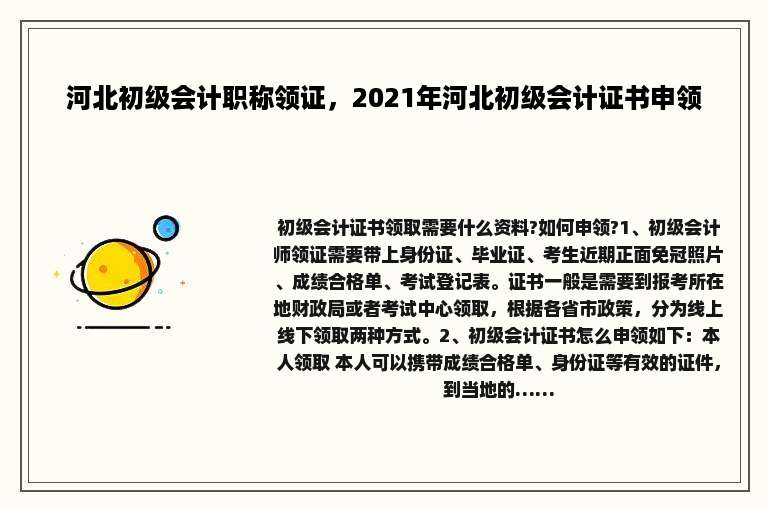 河北初级会计职称领证，2021年河北初级会计证书申领

初级会计证书领取需要什么资料?如何申领?1、初级会计师领证需要带上身份证、毕业证、考生近期正面免冠照片、成绩合格单、考试登记表。证书一般是需要到报考所在地财政局或者考试中心领取，根据各省市政策，分为线上线下领取两种方式。2、初级会计证书怎么申领如下：本人领取 本人可以携带成绩合格单、身份证等有效的证件，到当地的......